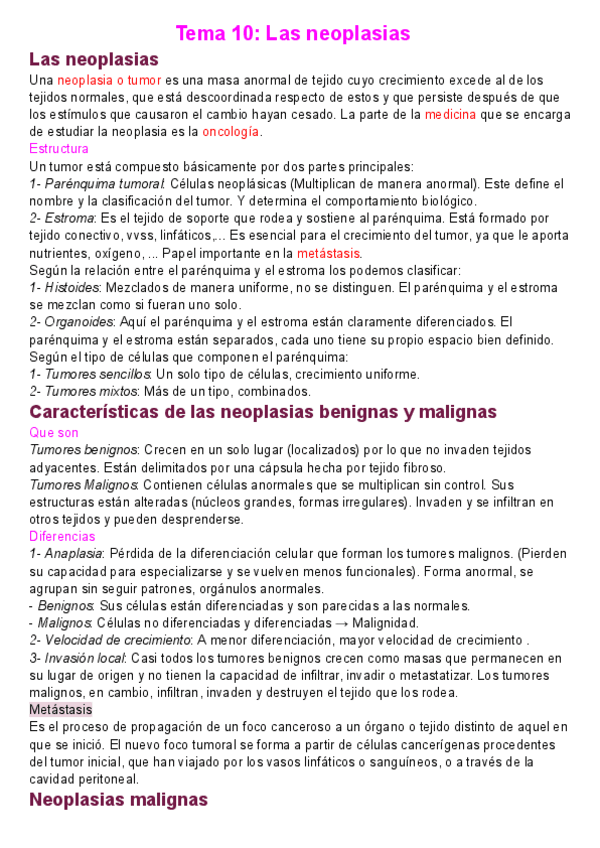 Tema 10: Las neoplasias

Las neoplasias

Una neoplasia o tumor es una masa anormal de tejido cuyo crecimiento excede al de los tejidos normales, que está descoordinada respecto de estos y que persiste después de que los estímulos que causaron el cambio hayan cesado. La parte de la medicina que se encarga de estudiar la neoplasia es la oncología.

Estructura

Un tumor está compuesto básicamente por dos partes principales:

1- Parénquima tumoral: Células neoplásicas (Multiplican de manera anormal). Este define el nombre y la clasificación del tumor. Y determina el comportamiento biológico.

2- Estroma: Es el tejido de soporte que rodea y sostiene al parénquima. Está formado por tejido conectivo, vvss, linfáticos,... Es esencial para el crecimiento del tumor, ya que le aporta nutrientes, oxígeno, ... Papel importante en la metástasis.

Según la relación entre el parénquima y el estroma los podemos clasificar:

1- Histoides: Mezclados de manera uniforme, no se distinguen. El parénquima y el estroma se mezclan como si fueran uno solo.

2- Organoides: Aquí el parénquima y el estroma están claramente diferenciados. El parénquima y el estroma están separados, cada uno tiene su propio espacio bien definido.

Según el tipo de células que componen el parénquima:

1- Tumores sencillos: Un solo tipo de células, crecimiento uniforme.

2- Tumores mixtos: Más de un tipo, combinados.

Características de las neoplasias benignas y malignas

Que son

Tumores benignos: Crecen en un solo lugar (localizados) por lo que no invaden tejidos adyacentes. Están delimitados por una cápsula hecha por tejido fibroso.

Tumores Malignos: Contienen células anormales que se multiplican sin control. Sus estructuras están alteradas (núcleos grandes, formas irregulares). Invaden y se infiltran en otros tejidos y pueden desprenderse.

Diferencias

1- Anaplasia: Pérdida de la diferenciación celular que forman los tumores malignos. (Pierden su capacidad para especializarse y se vuelven menos funcionales). Forma anormal, se agrupan sin seguir patrones, orgánulos anormales.

- Benignos: Sus células están diferenciadas y son parecidas a las normales.

- Malignos: Células no diferenciadas y diferenciadas → Malignidad.

2- Velocidad de crecimiento: A menor diferenciación, mayor velocidad de crecimiento .

3- Invasión local: Casi todos los tumores benignos crecen como masas que permanecen en su lugar de origen y no tienen la capacidad de infiltrar, invadir o metastatizar. Los tumores malignos, en cambio, infiltran, invaden y destruyen el tejido que los rodea.

Metástasis

Es el proceso de propagación de un foco canceroso a un órgano o tejido distinto de aquel en que se inició. El nuevo foco tumoral se forma a partir de células cancerígenas procedentes del tumor inicial, que han viajado por los vasos linfáticos o sanguíneos, o a través de la cavidad peritoneal.

Neoplasias malignas